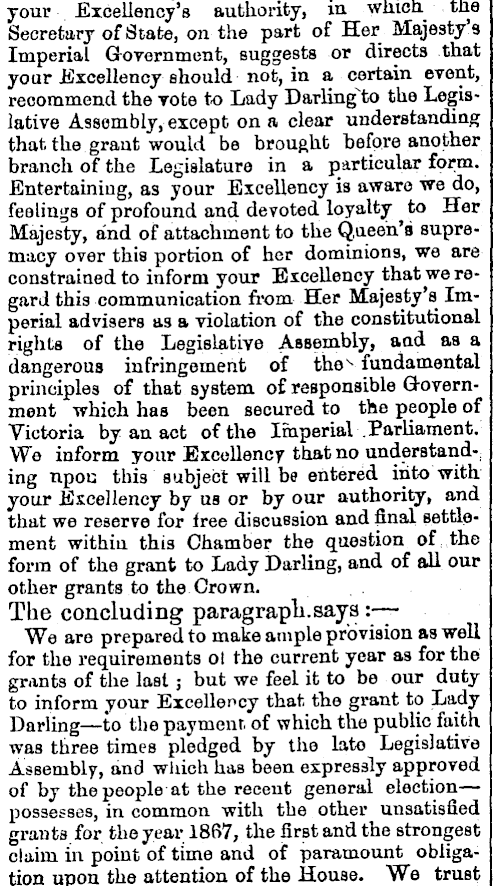 your Excellency's authority, in which the Secretary of State, on the part of Her Majesty's Imperial Government, suggests or directs that your Excellency should not, in a certain event, recommend the vote to Lady Darling to the Legislative Assembly, except on a clear understanding that the grant would be brought before another branch of the Legislature in a particular form. Entertaining, as your Excellency is aware we do, feelings of profound and devoted loyalty to Her Majesty, and of attachment to the Queen's supremacy over this portion of her dominions, we are constrained to inform your Excellency that we regard this communication from Her Majesty's Imperial advisers as a violation of the constitutional rights of the Legislative Assembly, and as a dangerous infringement of the fundamental principles of that system of responsible Government which has been secured to the people of Victoria by an act of the Imperial Parliament. We inform your Excellency that no understanding upon this subject will be entered into with your Excellency by us or by our authority, and that we reserve for free discussion and final settlement within this Chamber the question of the form of the grant to Lady Darling, and of all our other grants to the Crown.

The concluding paragraph says:—

We are prepared to make ample provision as well for the requirements of the current year as for the grants of the last; but we feel it to be our duty to inform your Excellency that the grant to Lady Darling—to the payment of which the public faith was three times pledged by the late Legislative Assembly, and which has been expressly approved of by the people at the recent general election—possesses, in common with the other unsatisfied grants for the year 1867, the first and the strongest claim in point of time and of paramount obligation upon the attention of the House. We trust